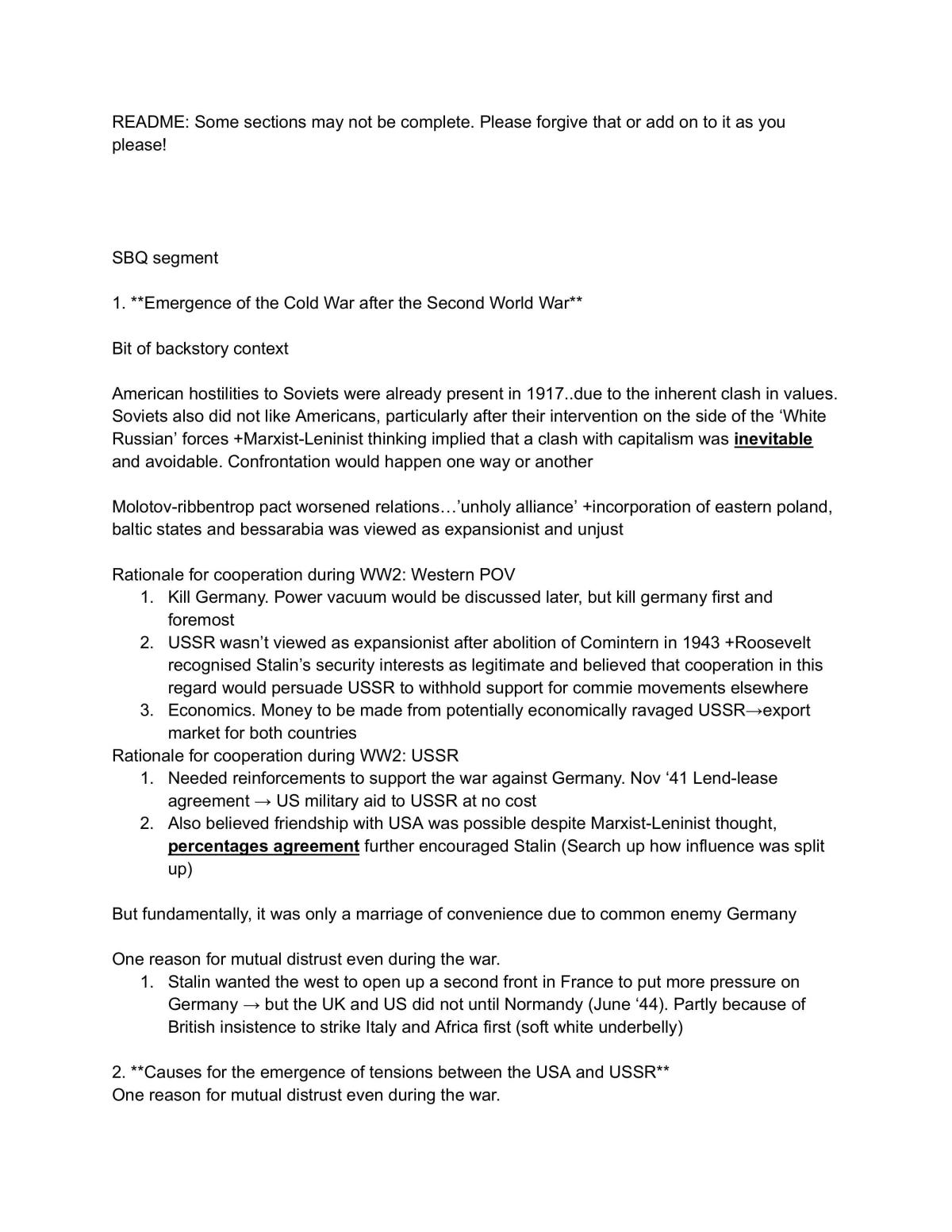 README: Some sections may not be complete. Please forgive that or add on to it as you please!

SBQ segment

1. **Emergence of the Cold War after the Second World War**

Bit of backstory context

American hostilities to Soviets were already present in 1917..due to the inherent clash in values. Soviets also did not like Americans, particularly after their intervention on the side of the 'White Russian' forces +Marxist-Leninist thinking implied that a clash with capitalism was inevitable and avoidable. Confrontation would happen one way or another

Molotov-ribbentrop pact worsened relations…'unholy alliance' +incorporation of eastern poland, baltic states and bessarabia was viewed as expansionist and unjust

Rationale for cooperation during WW2: Western POV
1. Kill Germany. Power vacuum would be discussed later, but kill germany first and foremost
2. USSR wasn't viewed as expansionist after abolition of Comintern in 1943 +Roosevelt recognised Stalin's security interests as legitimate and believed that cooperation in this regard would persuade USSR to withhold support for commie movements elsewhere
3. Economics. Money to be made from potentially economically ravaged USSR→export market for both countries
Rationale for cooperation during WW2: USSR
1. Needed reinforcements to support the war against Germany. Nov '41 Lend-lease agreement → US military aid to USSR at no cost
2. Also believed friendship with USA was possible despite Marxist-Leninist thought, percentages agreement further encouraged Stalin (Search up how influence was split up)

But fundamentally, it was only a marriage of convenience due to common enemy Germany

One reason for mutual distrust even during the war.
1. Stalin wanted the west to open up a second front in France to put more pressure on Germany → but the UK and US did not until Normandy (June '44). Partly because of British insistence to strike Italy and Africa first (soft white underbelly)

2. **Causes for the emergence of tensions between the USA and USSR**
One reason for mutual distrust even during the war.